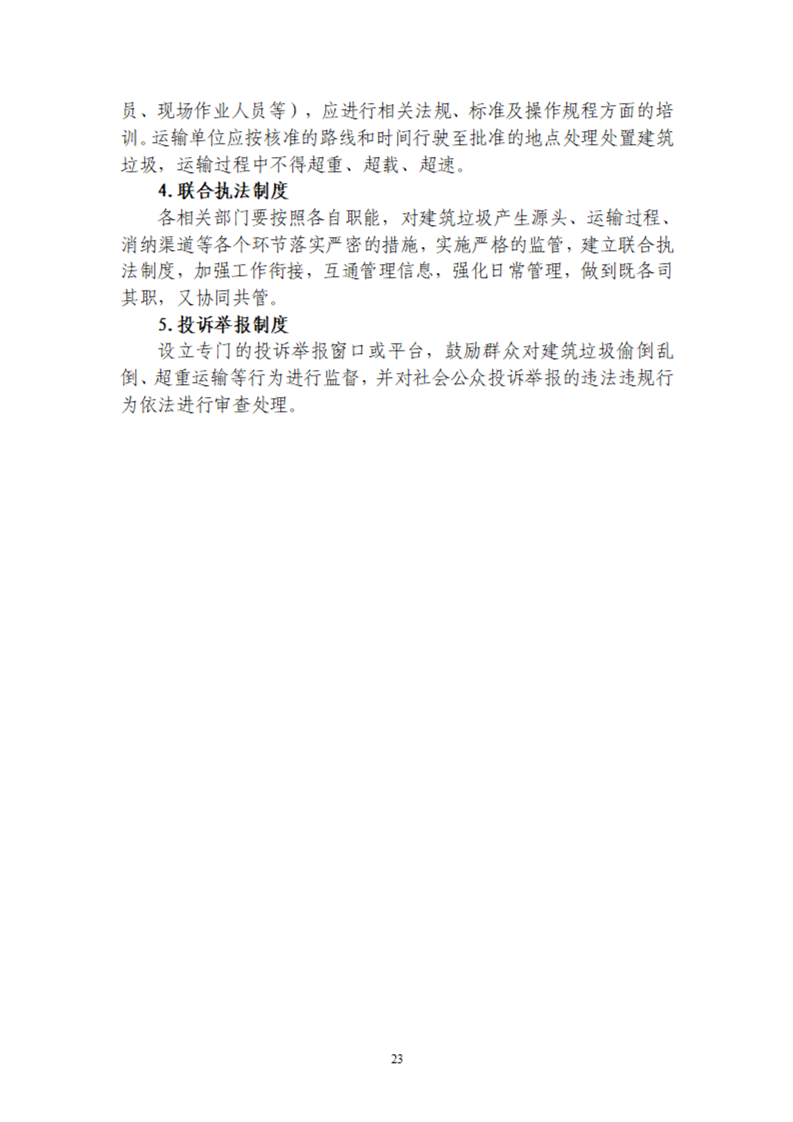 员、现场作业人员等），应进行相关法规、标准及操作规程方面的培训。运输单位应按核准的路线和时间行驶至批准的地点处理处置建筑垃圾，运输过程中不得超重、超载、超速。

4. 联合执法制度

各相关部门要按照各自职能，对建筑垃圾产生源头、运输过程、消纳渠道等各个环节落实严密的措施，实施严格的监管，建立联合执法制度，加强工作衔接，互通管理信息，强化日常管理，做到既各司其职，又协同共管。

5. 投诉举报制度

设立专门的投诉举报窗口或平台，鼓励群众对建筑垃圾偷倒乱倒、超重运输等行为进行监督，并对社会公众投诉举报的违法违规行为依法进行审查处理。

23